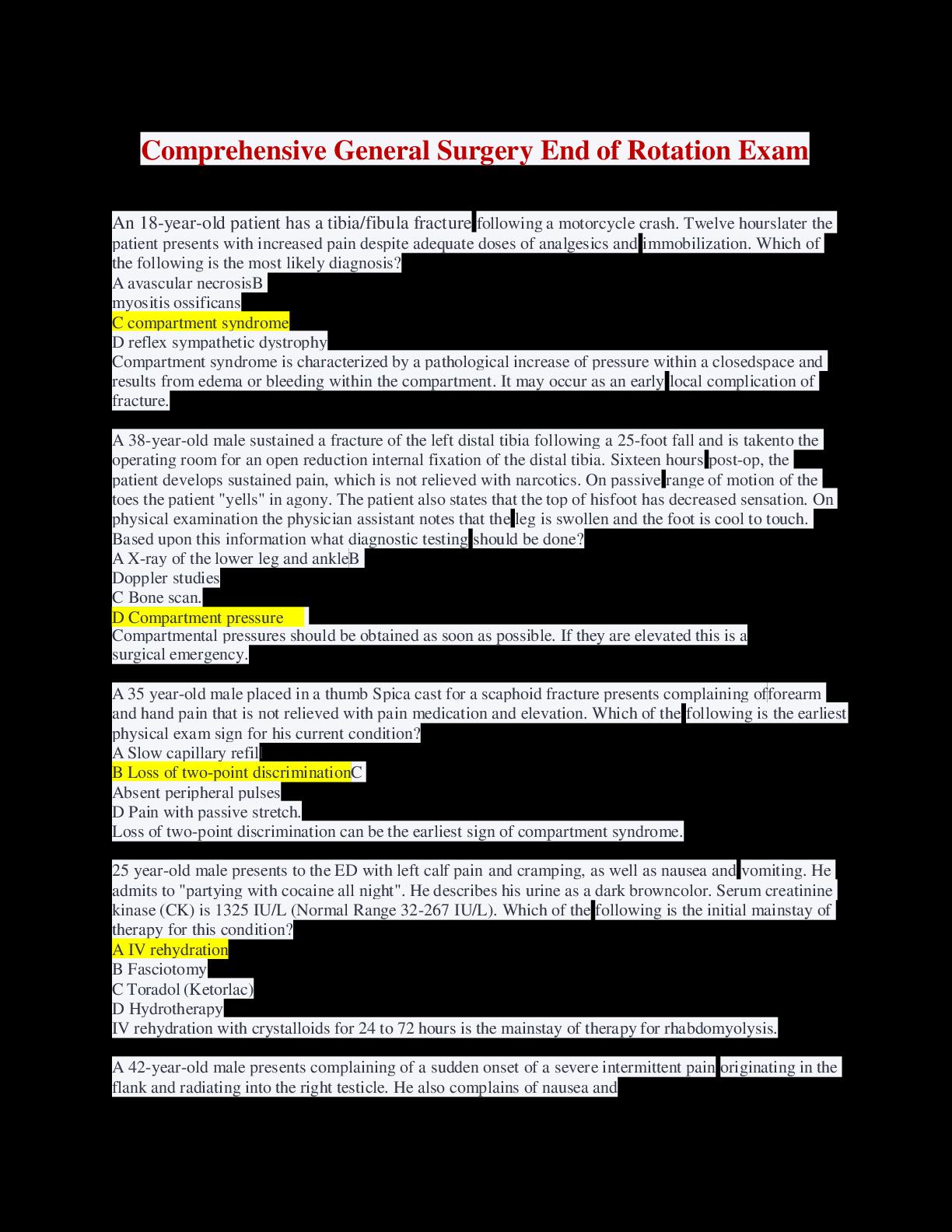 Comprehensive General Surgery End of Rotation Exam

An 18-year-old patient has a tibia/fibula fracture following a motorcycle crash. Twelve hourslater the patient presents with increased pain despite adequate doses of analgesics and immobilization. Which of the following is the most likely diagnosis?
A avascular necrosisB
myositis ossificans
C compartment syndrome
D reflex sympathetic dystrophy
Compartment syndrome is characterized by a pathological increase of pressure within a closedspace and results from edema or bleeding within the compartment. It may occur as an early local complication of fracture.

A 38-year-old male sustained a fracture of the left distal tibia following a 25-foot fall and is takento the operating room for an open reduction internal fixation of the distal tibia. Sixteen hours post-op, the patient develops sustained pain, which is not relieved with narcotics. On passive range of motion of the toes the patient "yells" in agony. The patient also states that the top of hisfoot has decreased sensation. On physical examination the physician assistant notes that the leg is swollen and the foot is cool to touch. Based upon this information what diagnostic testing should be done?
A X-ray of the lower leg and ankleB
Doppler studies
C Bone scan.
D Compartment pressure
Compartmental pressures should be obtained as soon as possible. If they are elevated this is a surgical emergency.

A 35 year-old male placed in a thumb Spica cast for a scaphoid fracture presents complaining offorearm and hand pain that is not relieved with pain medication and elevation. Which of the following is the earliest physical exam sign for his current condition?
A Slow capillary refil
B Loss of two-point discriminationC
Absent peripheral pulses
D Pain with passive stretch.
Loss of two-point discrimination can be the earliest sign of compartment syndrome.

25 year-old male presents to the ED with left calf pain and cramping, as well as nausea and vomiting. He admits to "partying with cocaine all night". He describes his urine as a dark browncolor. Serum creatinine kinase (CK) is 1325 IU/L (Normal Range 32-267 IU/L). Which of the following is the initial mainstay of therapy for this condition?
A IV rehydration
B Fasciotomy
C Toradol (Ketorlac)
D Hydrotherapy
IV rehydration with crystalloids for 24 to 72 hours is the mainstay of therapy for rhabdomyolysis.

A 42-year-old male presents complaining of a sudden onset of a severe intermittent pain originating in the flank and radiating into the right testicle. He also complains of nausea and